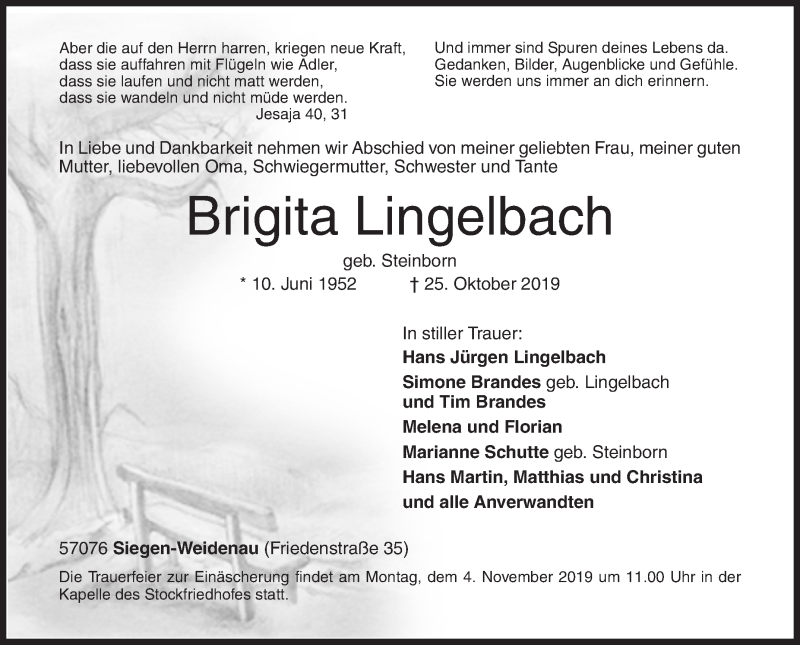 Aber die auf den Herrn harren, kriegen neue Kraft,
dass sie auffahren mit Flügeln wie Adler,
dass sie laufen und nicht matt werden,
dass sie wandeln und nicht müde werden.
Jesaja 40, 31

Und immer sind Spuren deines Lebens da.
Gedanken, Bilder, Augenblicke und Gefühle.
Sie werden uns immer an dich erinnern.

In Liebe und Dankbarkeit nehmen wir Abschied von meiner geliebten Frau, meiner guten Mutter, liebevollen Oma, Schwiegermutter, Schwester und Tante

Brigita Lingelbach

geb. Steinborn

* 10. Juni 1952 † 25. Oktober 2019

In stiller Trauer:
Hans Jürgen Lingelbach
Simone Brandes geb. Lingelbach
und Tim Brandes
Melena und Florian
Marianne Schutte geb. Steinborn
Hans Martin, Matthias und Christina
und alle Anverwandten

57076 Siegen-Weidenau (Friedenstraße 35)

Die Trauerfeier zur Einäscherung findet am Montag, dem 4. November 2019 um 11.00 Uhr in der Kapelle des Stockfriedhofes statt.